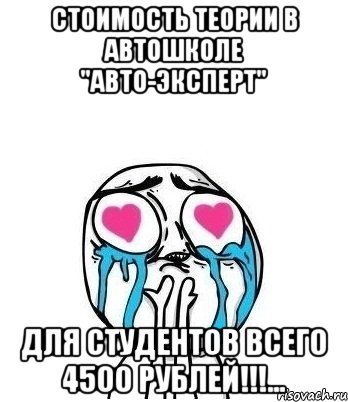 СТОИМОСТЬ ТЕОРИИ В АВТОШКОЛЕ "АВТО-ЭКСПЕРТ"

ДЛЯ СТУДЕНТОВ ВСЕГО 4500 РУБЛЕЙ!!!...

risovach.ru